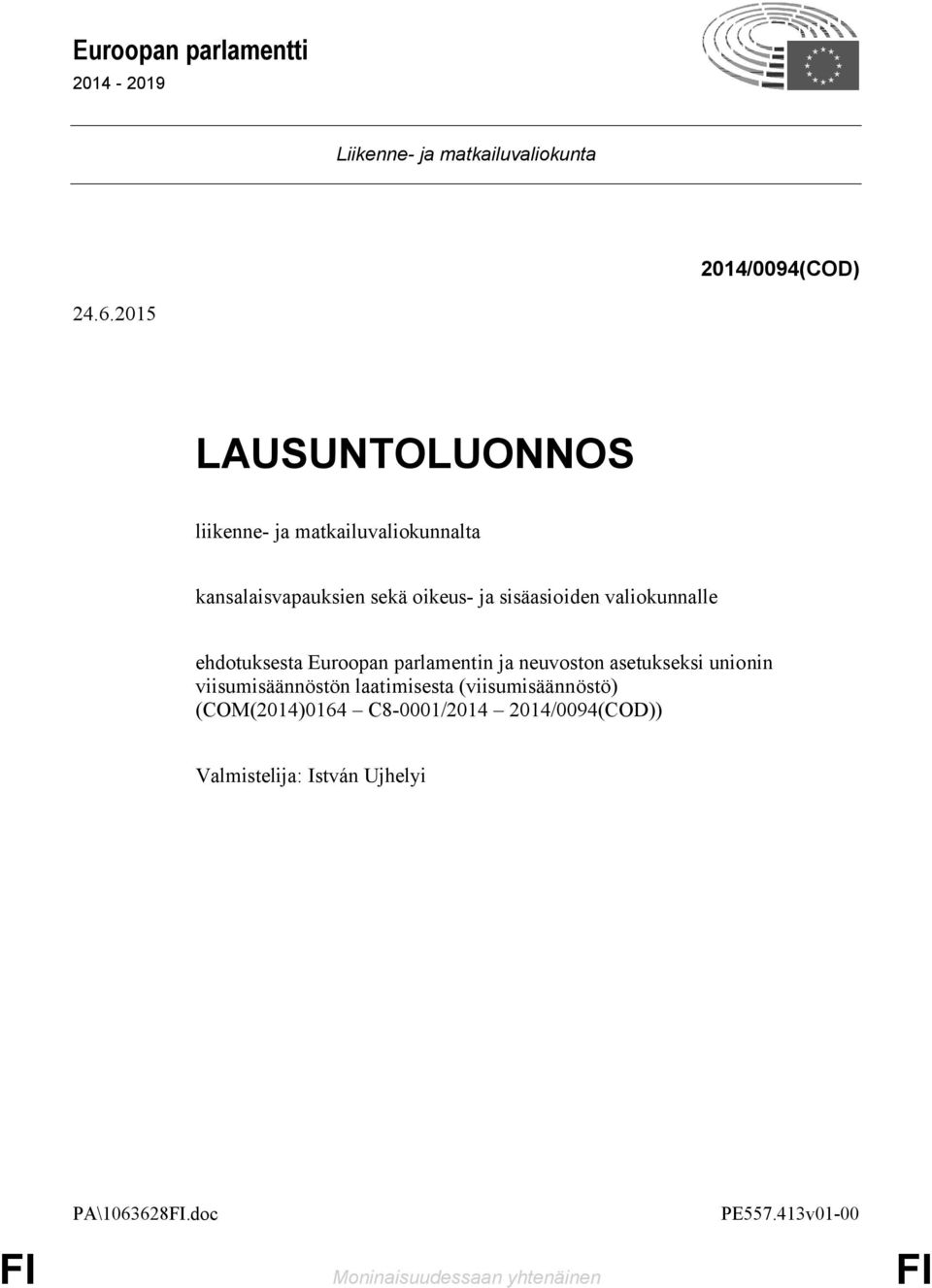 Euroopan parlamentti
2014 - 2019

Liikenne- ja matkailuvaliokunta

2014/0094(COD)

24.6.2015

LAUSUNTOLUONNOS

liikenne- ja matkailuvaliokunnalta

kansalaisvapauksien sekä oikeus- ja sisäasioiden valiokunnalle

ehdotuksesta Euroopan parlamentin ja neuvoston asetukseksi unionin viisumisäännöstön laatimisesta (viisumisäännöstö) (COM(2014)0164 – C8-0001/2014 – 2014/0094(COD))

Valmistelija: István Ujhelyi

PA\1063628FI.doc

PE557.413v01-00

FI

Moninaisuudessaan yhtenäinen

FI